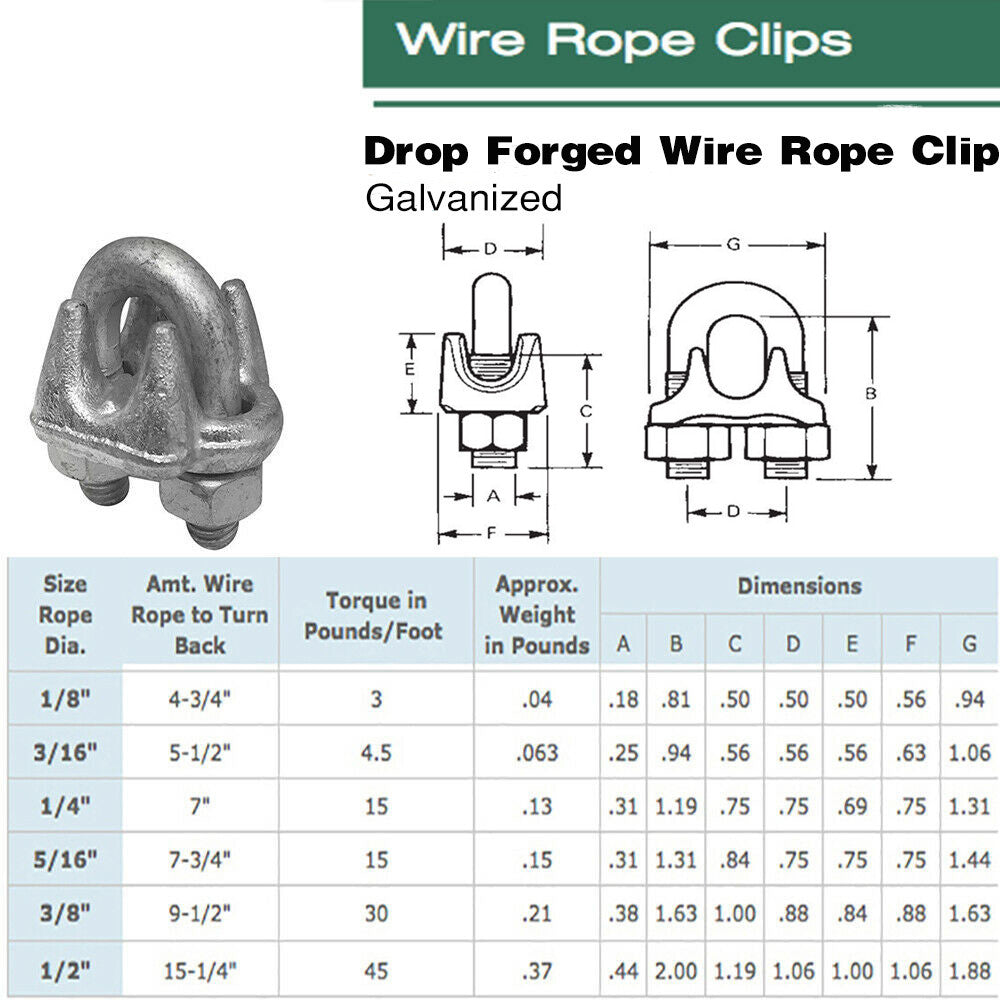 Wire Rope Clips

Drop Forged Wire Rope Clip
Galvanized

D
E
C
A
F
G
B
D

| Size Rope Dia. | Amt. Wire Rope to Turn Back | Torque in Pounds/Foot | Approx. Weight in Pounds | Dimensions A | B | C | D | E | F | G |
|---|---|---|---|---|---|---|---|---|---|---|
| 1/8" | 4-3/4" | 3 | .04 | .18 | .81 | .50 | .50 | .50 | .56 | .94 |
| 3/16" | 5-1/2" | 4.5 | .063 | .25 | .94 | .56 | .56 | .56 | .63 | 1.06 |
| 1/4" | 7" | 15 | .13 | .31 | 1.19 | .75 | .75 | .69 | .75 | 1.31 |
| 5/16" | 7-3/4" | 15 | .15 | .31 | 1.31 | .84 | .75 | .75 | .75 | 1.44 |
| 3/8" | 9-1/2" | 30 | .21 | .38 | 1.63 | 1.00 | .88 | .84 | .88 | 1.63 |
| 1/2" | 15-1/4" | 45 | .37 | .44 | 2.00 | 1.19 | 1.06 | 1.00 | 1.06 | 1.88 |